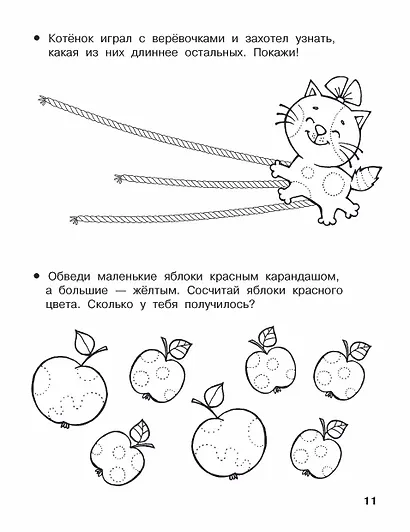 • Котёнок играл с верёвочками и захотел узнать, какая из них длиннее остальных. Покажи!

• Обведи маленькие яблоки красным карандашом, а большие — жёлтым. Сосчитай яблоки красного цвета. Сколько у тебя получилось?

11